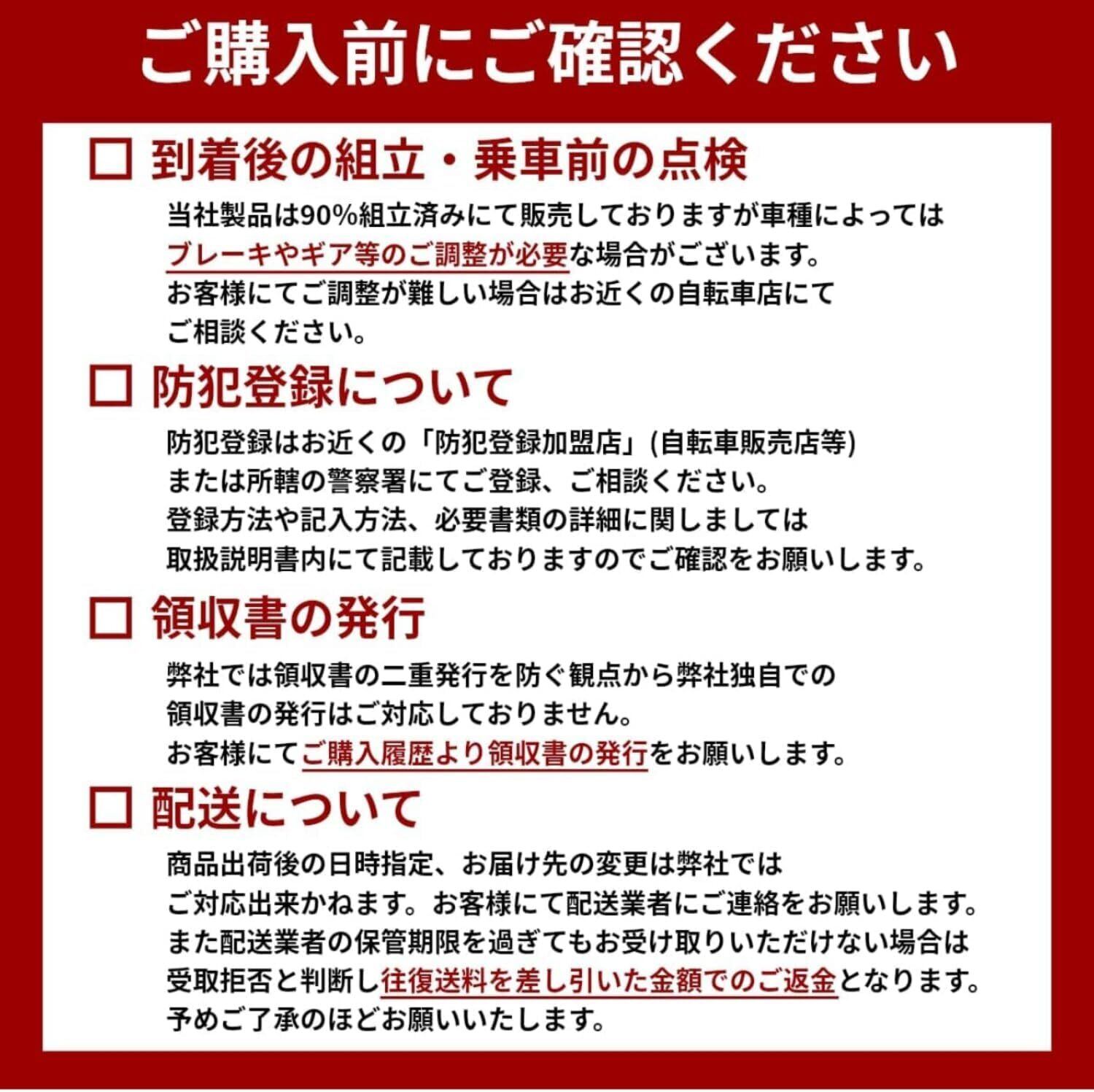 ご購入前にご確認ください

□ 到着後の組立・乗車前の点検

当社製品は90%組立済みにて販売しておりますが車種によってはブレーキやギア等のご調整が必要な場合がございます。
お客様にてご調整が難しい場合はお近くの自転車店にてご相談ください。

□ 防犯登録について

防犯登録はお近くの「防犯登録加盟店」(自転車販売店等)または所轄の警察署にてご登録、ご相談ください。
登録方法や記入方法、必要書類の詳細に関しましては取扱説明書内にて記載しておりますのでご確認をお願いします。

□ 領収書の発行

弊社では領収書の二重発行を防ぐ観点から弊社独自での領収書の発行はご対応しておりません。
お客様にてご購入履歴より領収書の発行をお願いします。

□ 配送について

商品出荷後の日時指定、お届け先の変更は弊社ではご対応出来かねます。お客様にて配送業者にご連絡をお願いします。
また配送業者の保管期限を過ぎてもお受け取りいただけない場合は受取拒否と判断し往復送料を差し引いた金額でのご返金となります。
予めご了承のほどお願いいたします。